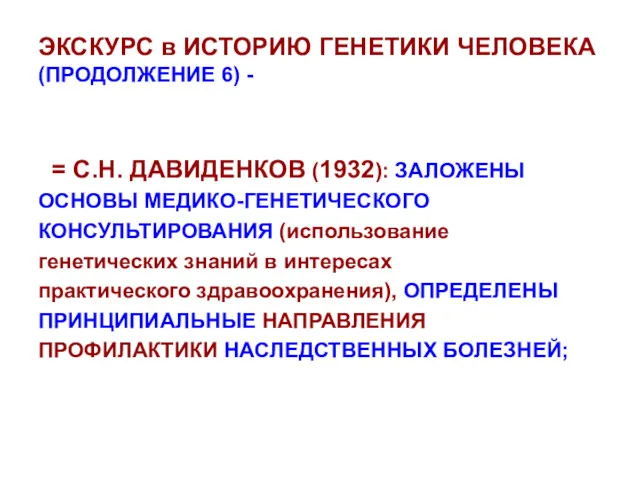 ЭКСКУРС в ИСТОРИЮ ГЕНЕТИКИ ЧЕЛОВЕКА (ПРОДОЛЖЕНИЕ 6) -

= С.Н. ДАВИДЕНКОВ (1932): ЗАЛОЖЕНЫ ОСНОВЫ МЕДИКО-ГЕНЕТИЧЕСКОГО КОНСУЛЬТИРОВАНИЯ (использование генетических знаний в интересах практического здравоохранения), ОПРЕДЕЛЕНЫ ПРИНЦИПИАЛЬНЫЕ НАПРАВЛЕНИЯ ПРОФИЛАКТИКИ НАСЛЕДСТВЕННЫХ БОЛЕЗНЕЙ;